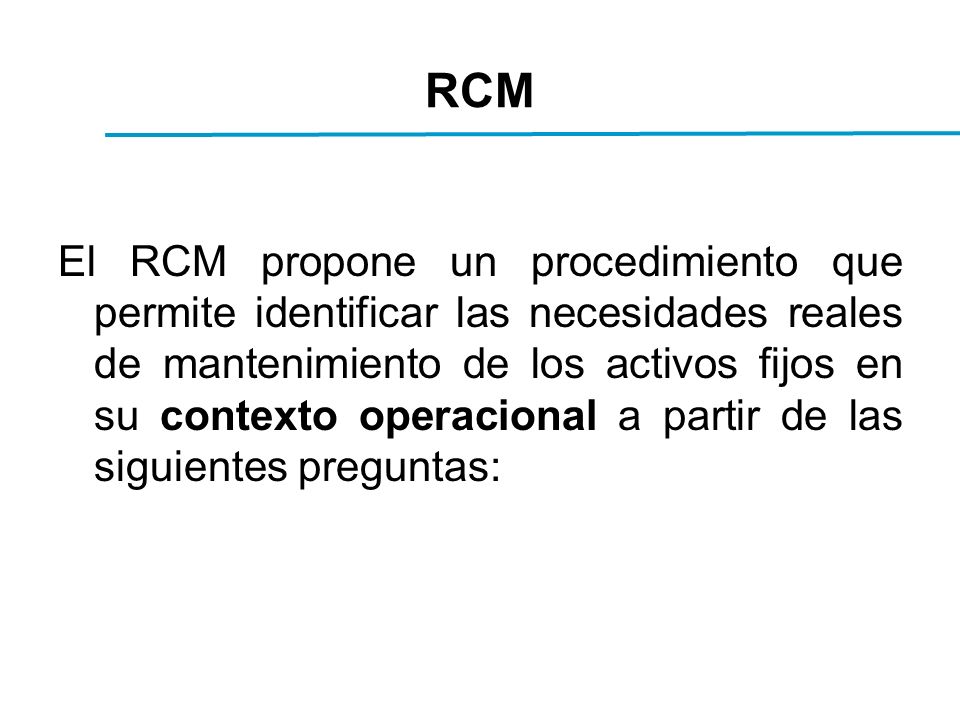 RCM

El RCM propone un procedimiento que permite identificar las necesidades reales de mantenimiento de los activos fijos en su contexto operacional a partir de las siguientes preguntas: